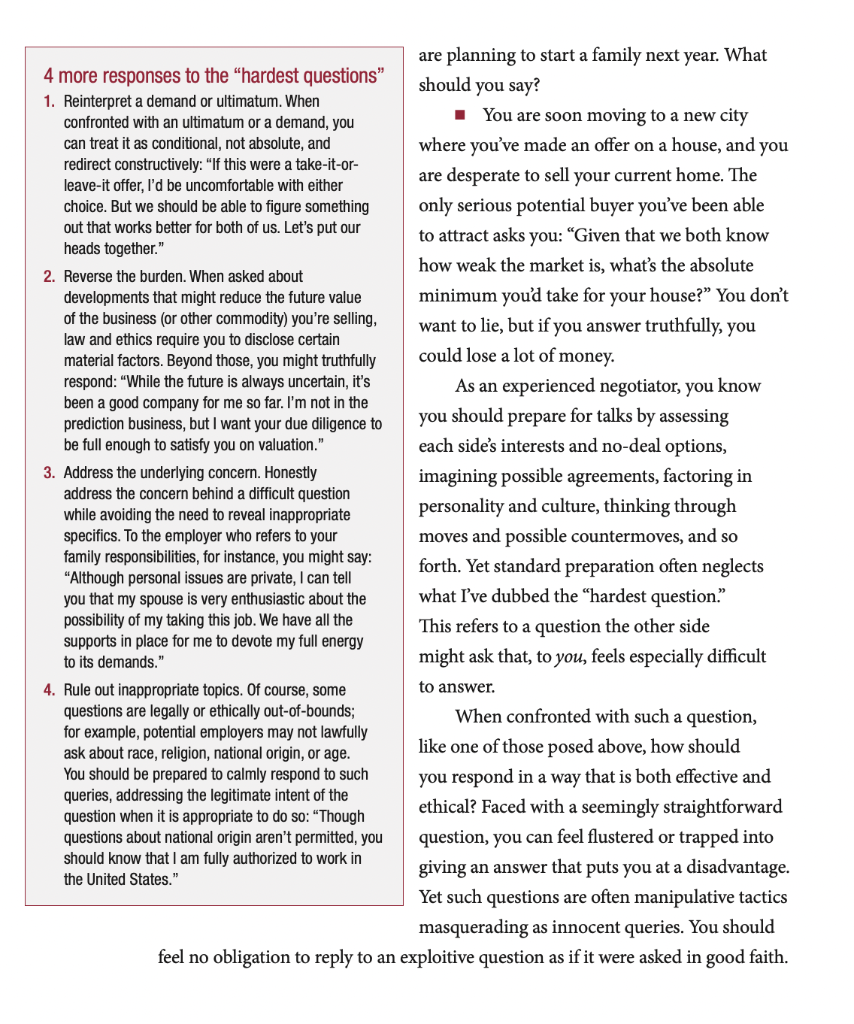 4 more responses to the “hardest questions”

1. Reinterpret a demand or ultimatum. When confronted with an ultimatum or a demand, you can treat it as conditional, not absolute, and redirect constructively: “If this were a take-it-or-leave-it offer, I’d be uncomfortable with either choice. But we should be able to figure something out that works better for both of us. Let’s put our heads together.”

2. Reverse the burden. When asked about developments that might reduce the future value of the business (or other commodity) you’re selling, law and ethics require you to disclose certain material factors. Beyond those, you might truthfully respond: “While the future is always uncertain, it’s been a good company for me so far. I’m not in the prediction business, but I want your due diligence to be full enough to satisfy you on valuation.”

3. Address the underlying concern. Honestly address the concern behind a difficult question while avoiding the need to reveal inappropriate specifics. To the employer who refers to your family responsibilities, for instance, you might say: “Although personal issues are private, I can tell you that my spouse is very enthusiastic about the possibility of my taking this job. We have all the supports in place for me to devote my full energy to its demands.”

4. Rule out inappropriate topics. Of course, some questions are legally or ethically out-of-bounds; for example, potential employers may not lawfully ask about race, religion, national origin, or age. You should be prepared to calmly respond to such queries, addressing the legitimate intent of the question when it is appropriate to do so: “Though questions about national origin aren’t permitted, you should know that I am fully authorized to work in the United States.”

are planning to start a family next year. What should you say?

■ You are soon moving to a new city where you’ve made an offer on a house, and you are desperate to sell your current home. The only serious potential buyer you’ve been able to attract asks you: “Given that we both know how weak the market is, what’s the absolute minimum you’d take for your house?” You don’t want to lie, but if you answer truthfully, you could lose a lot of money.

As an experienced negotiator, you know you should prepare for talks by assessing each side’s interests and no-deal options, imagining possible agreements, factoring in personality and culture, thinking through moves and possible countermoves, and so forth. Yet standard preparation often neglects what I’ve dubbed the “hardest question.” This refers to a question the other side might ask that, to you, feels especially difficult to answer.

When confronted with such a question, like one of those posed above, how should you respond in a way that is both effective and ethical? Faced with a seemingly straightforward question, you can feel flustered or trapped into giving an answer that puts you at a disadvantage. Yet such questions are often manipulative tactics masquerading as innocent queries. You should feel no obligation to reply to an exploitive question as if it were asked in good faith.